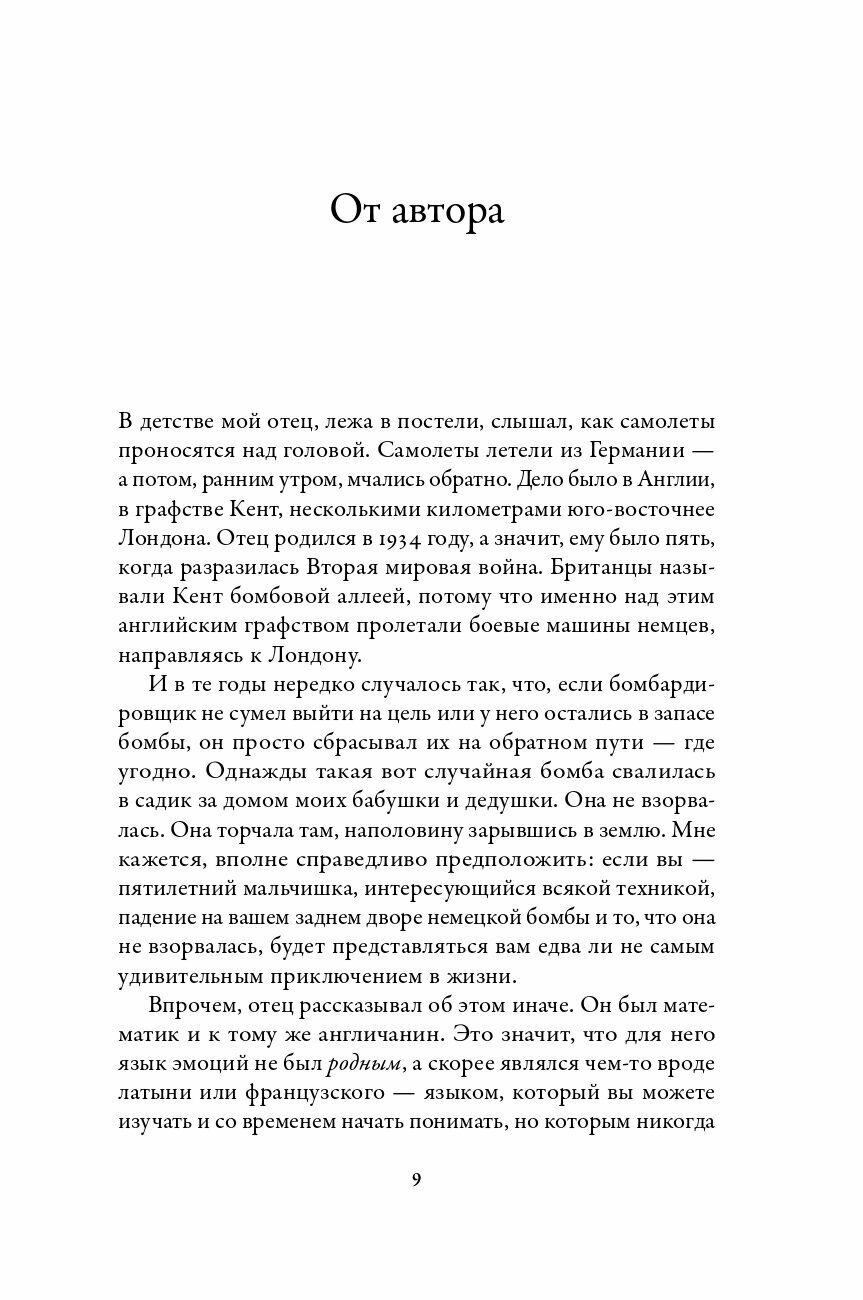 От автора

В детстве мой отец, лежа в постели, слышал, как самолеты проносятся над головой. Самолеты летели из Германии — а потом, ранним утром, мчались обратно. Дело было в Англии, в графстве Кент, несколькими километрами юго-восточнее Лондона. Отец родился в 1934 году, а значит, ему было пять, когда разразилась Вторая мировая война. Британцы называли Кент бомбовой аллеей, потому что именно над этим английским графством пролетали боевые машины немцев, направляясь к Лондону.

И в те годы нередко случалось так, что, если бомбардировщик не сумел выйти на цель или у него остались в запасе бомбы, он просто сбрасывал их на обратном пути — где угодно. Однажды такая вот случайная бомба свалилась в садик за домом моих бабушки и дедушки. Она не взорвалась. Она торчала там, наполовину зарывшись в землю. Мне кажется, вполне справедливо предположить: если вы — пятилетний мальчишка, интересующийся всякой техникой, падение на вашем заднем дворе немецкой бомбы и то, что она не взорвалась, будет представляться вам едва ли не самым удивительным приключением в жизни.

Впрочем, отец рассказывал об этом иначе. Он был математик и к тому же англичанин. Это значит, что для него язык эмоций не был родным, а скорее являлся чем-то вроде латыни или французского — языком, который вы можете изучать и со временем начать понимать, но которым никогда

9